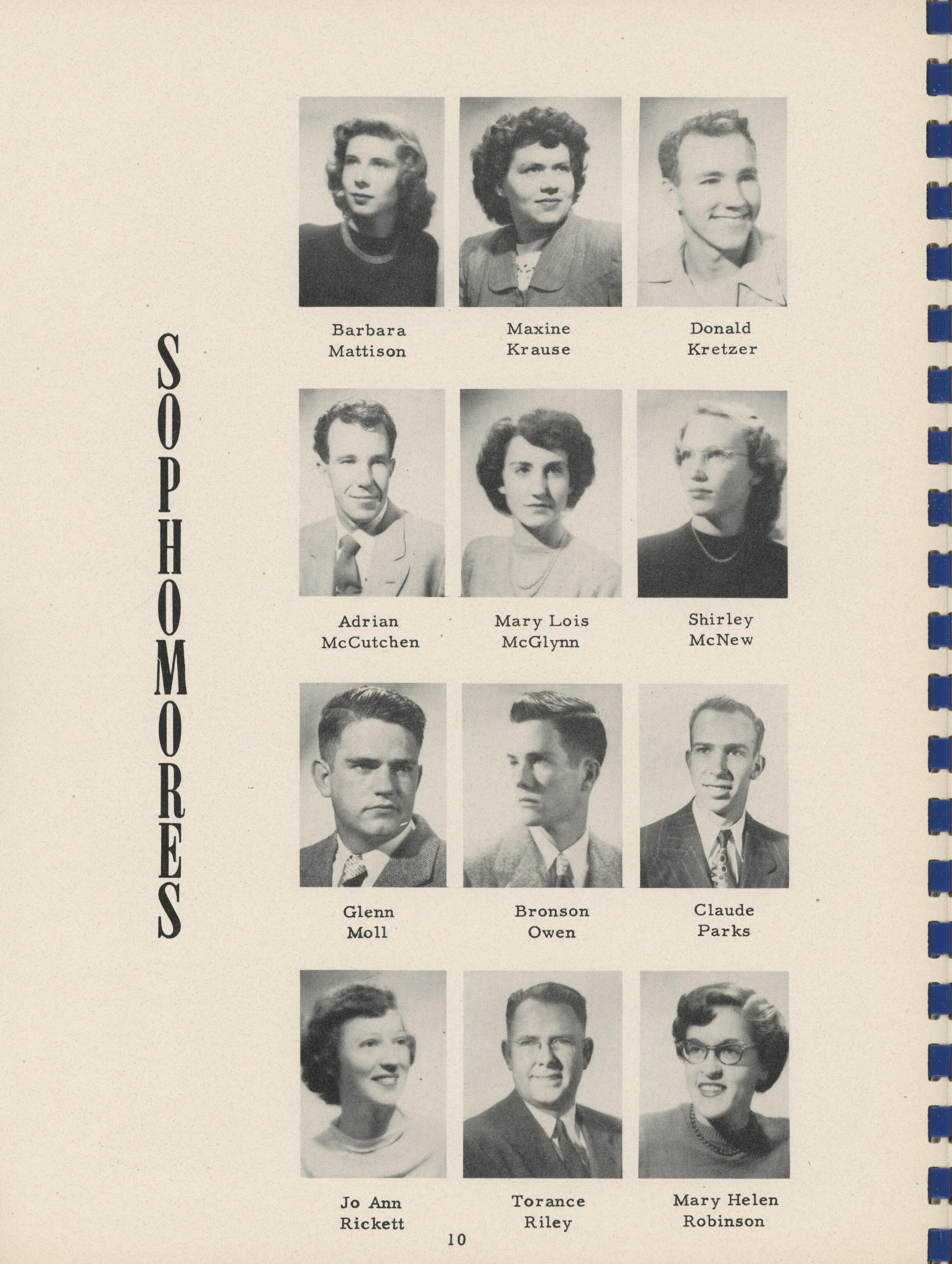 SOPHOMORES

Barbara
Mattison

Maxine
Krause

Donald
Kretzer

Adrian
McCutchen

Mary Lois
McGlynn

Shirley
McNew

Glenn
Moll

Bronson
Owen

Claude
Parks

Jo Ann
Rickett

Torance
Riley

Mary Helen
Robinson

10